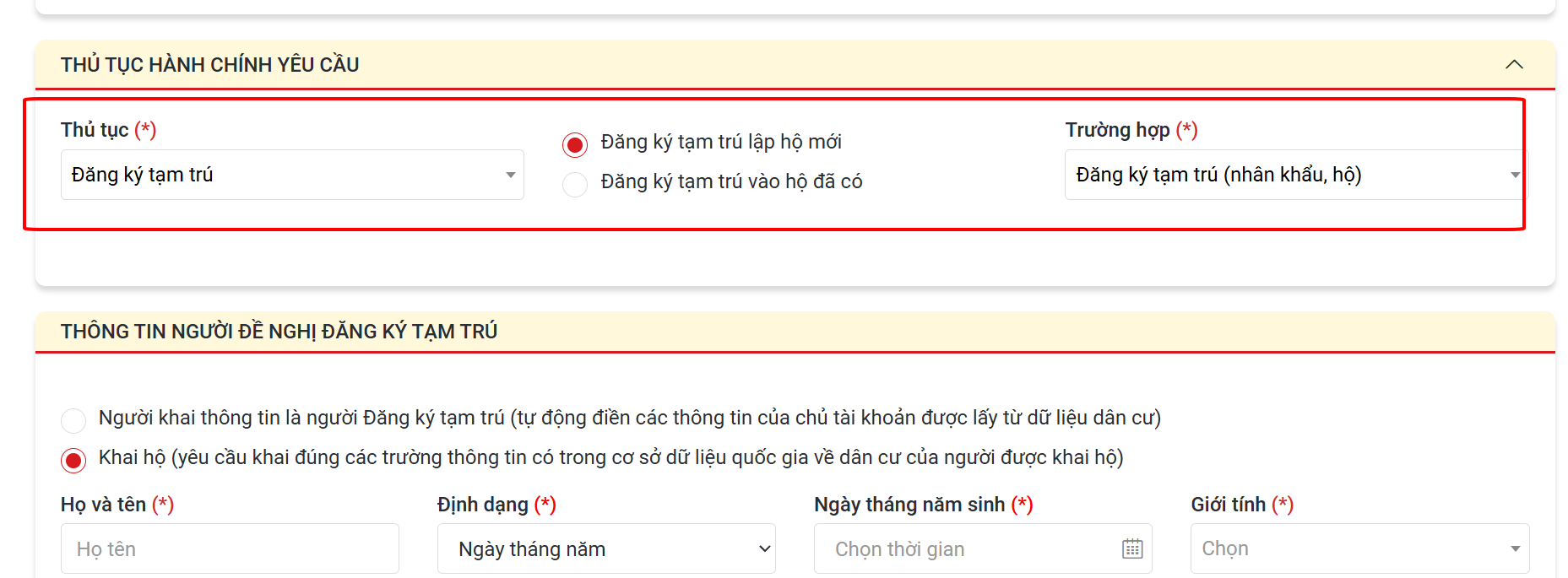 THỦ TỤC HÀNH CHÍNH YÊU CẦU

Thủ tục (*)

Đăng ký tạm trú

Đăng ký tạm trú lập hộ mới

Đăng ký tạm trú vào hộ đã có

Trường hợp (*)

Đăng ký tạm trú (nhân khẩu, hộ)

THÔNG TIN NGƯỜI ĐỀ NGHỊ ĐĂNG KÝ TẠM TRÚ

Người khai thông tin là người Đăng ký tạm trú (tự động điền các thông tin của chủ tài khoản được lấy từ dữ liệu dân cư)

Khai hộ (yêu cầu khai đúng các trường thông tin có trong cơ sở dữ liệu quốc gia về dân cư của người được khai hộ)

Họ và tên (*)

Họ tên

Định dạng (*)

Ngày tháng năm

Ngày tháng năm sinh (*)

Chọn thời gian

Giới tính (*)

Chọn